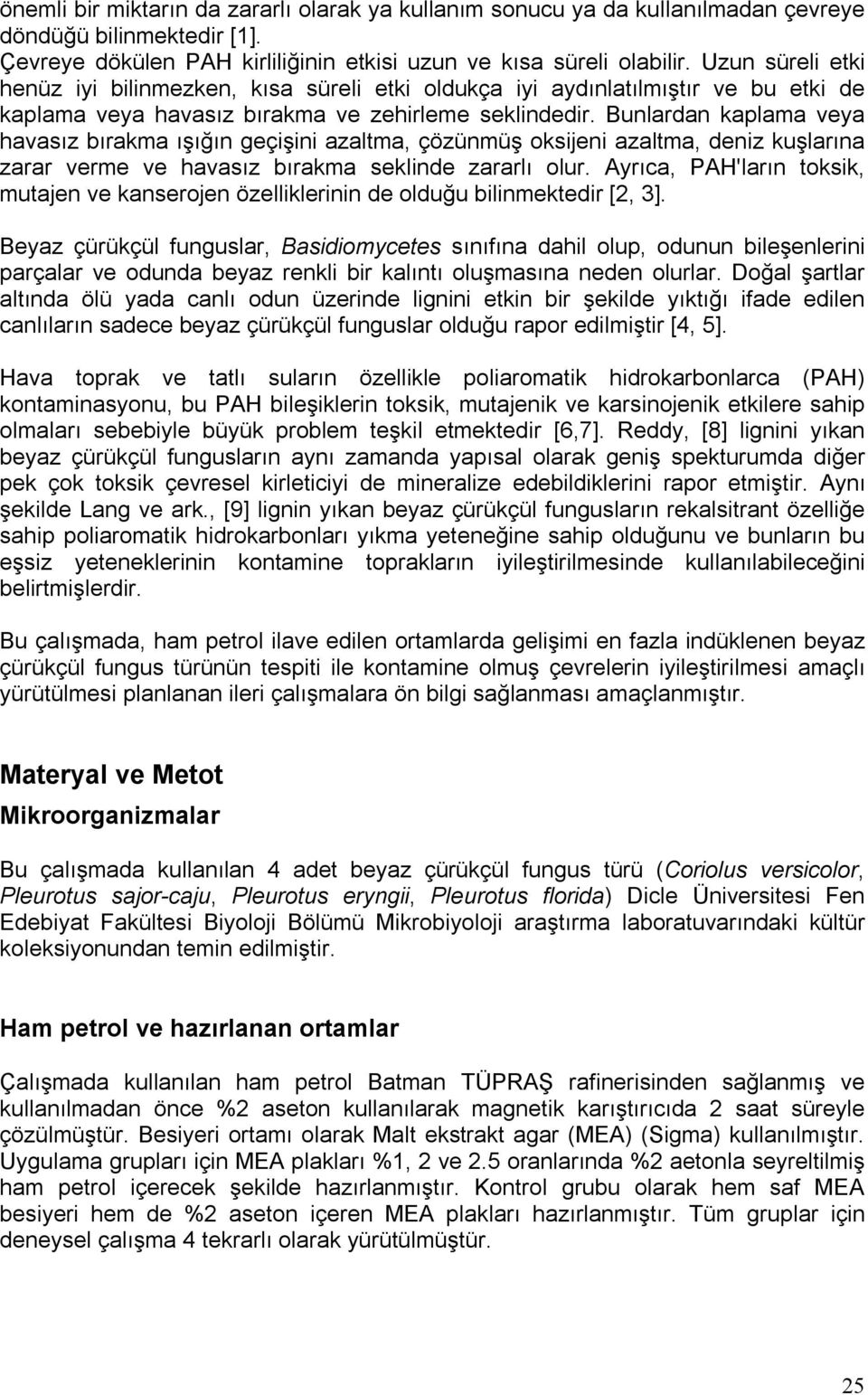 önemli bir miktarın da zararlı olarak ya kullanım sonucu ya da kullanılmadan çevreye döndüğü bilinmektedir [1].
Çevreye dökülen PAH kirliliğinin etkisi uzun ve kısa süreli olabilir. Uzun süreli etki henüz iyi bilinmezken, kısa süreli etki oldukça iyi aydınlatılmıştır ve bu etki de kaplama veya havasız bırakma ve zehirleme seklindedir. Bunlardan kaplama veya havasız bırakma ışığın geçişini azaltma, çözünmüş oksijeni azaltma, deniz kuşlarına zarar verme ve havasız bırakma seklinde zararlı olur. Ayrıca, PAH'ların toksik, mutajen ve kanserojen özelliklerinin de olduğu bilinmektedir [2, 3].

Beyaz çürükçül funguslar, Basidiomycetes sınıfına dahil olup, odunun bileşenlerini parçalar ve odunda beyaz renkli bir kalıntı oluşmasına neden olurlar. Doğal şartlar altında ölü yada canlı odun üzerinde lignini etkin bir şekilde yıktığı ifade edilen canlıların sadece beyaz çürükçül funguslar olduğu rapor edilmiştir [4, 5].

Hava toprak ve tatlı suların özellikle poliaromatik hidrokarbonlarca (PAH) kontaminasyonu, bu PAH bileşiklerin toksik, mutajenik ve karsinojenik etkilere sahip olmaları sebebiyle büyük problem teşkil etmektedir [6,7]. Reddy, [8] lignini yıkan beyaz çürükçül fungusların aynı zamanda yapısal olarak geniş spekturumda diğer pek çok toksik çevresel kirleticiyi de mineralize edebildiklerini rapor etmiştir. Aynı şekilde Lang ve ark., [9] lignin yıkan beyaz çürükçül fungusların rekalsitrant özelliğe sahip poliaromatik hidrokarbonları yıkma yeteneğine sahip olduğunu ve bunların bu eşsiz yeteneklerinin kontamine toprakların iyileştirilmesinde kullanılabileceğini belirtmişlerdir.

Bu çalışmada, ham petrol ilave edilen ortamlarda gelişimi en fazla indüklenen beyaz çürükçül fungus türünün tespiti ile kontamine olmuş çevrelerin iyileştirilmesi amaçlı yürütülmesi planlanan ileri çalışmalara ön bilgi sağlanması amaçlanmıştır.

Materyal ve Metot
Mikroorganizmalar

Bu çalışmada kullanılan 4 adet beyaz çürükçül fungus türü (Coriolus versicolor, Pleurotus sajor-caju, Pleurotus eryngii, Pleurotus florida) Dicle Üniversitesi Fen Edebiyat Fakültesi Biyoloji Bölümü Mikrobiyoloji araştırma laboratuvarındaki kültür koleksiyonundan temin edilmiştir.

Ham petrol ve hazırlanan ortamlar

Çalışmada kullanılan ham petrol Batman TÜPRAŞ rafinerisinden sağlanmış ve kullanılmadan önce %2 aseton kullanılarak magnetik karıştırıcıda 2 saat süreyle çözülmüştür. Besiyeri ortamı olarak Malt ekstrakt agar (MEA) (Sigma) kullanılmıştır. Uygulama grupları için MEA plakları %1, 2 ve 2.5 oranlarında %2 aetonla seyreltilmiş ham petrol içerecek şekilde hazırlanmıştır. Kontrol grubu olarak hem saf MEA besiyeri hem de %2 aseton içeren MEA plakları hazırlanmıştır. Tüm gruplar için deneysel çalışma 4 tekrarlı olarak yürütülmüştür.

25